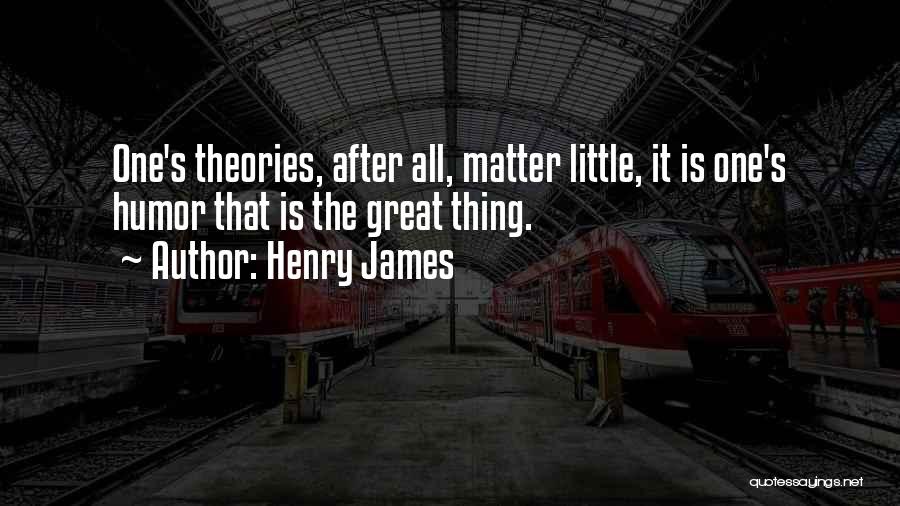 One's theories, after all, matter little, it is one's humor that is the great thing.
~ Author: Henry James

quotessayings.net